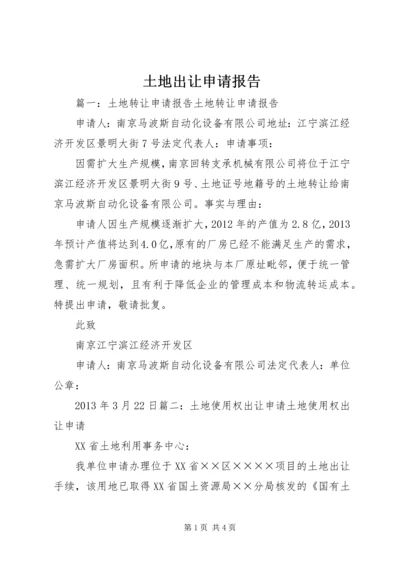 土地出让申请报告

篇一：土地转让申请报告土地转让申请报告

申请人：南京马波斯自动化设备有限公司地址：江宁滨江经济开发区景明大街7号法定代表人：申请事项：

因需扩大生产规模，南京回转支承机械有限公司将位于江宁滨江经济开发区景明大街9号、土地证号地籍号的土地转让给南京马波斯自动化设备有限公司。事实与理由：

申请人因生产规模逐渐扩大，2012年的产值为2.8亿，2013年预计产值将达到4.0亿，原有的厂房已经不能满足生产的需求，急需扩大厂房面积。所申请的地块与本厂原址毗邻，便于统一管理、统一规划，且有利于降低企业的管理成本和物流转运成本。特提出申请，敬请批复。

此致

南京江宁滨江经济开发区

申请人：南京马波斯自动化设备有限公司法定代表人：单位公章：

2013年3月22日篇二：土地使用权出让申请土地使用权出让申请

XX省土地利用事务中心：

我单位申请办理位于XX省××区××××项目的土地出让手续，该用地已取得XX省国土资源局××分局核发的《国有土

第1页 共4页